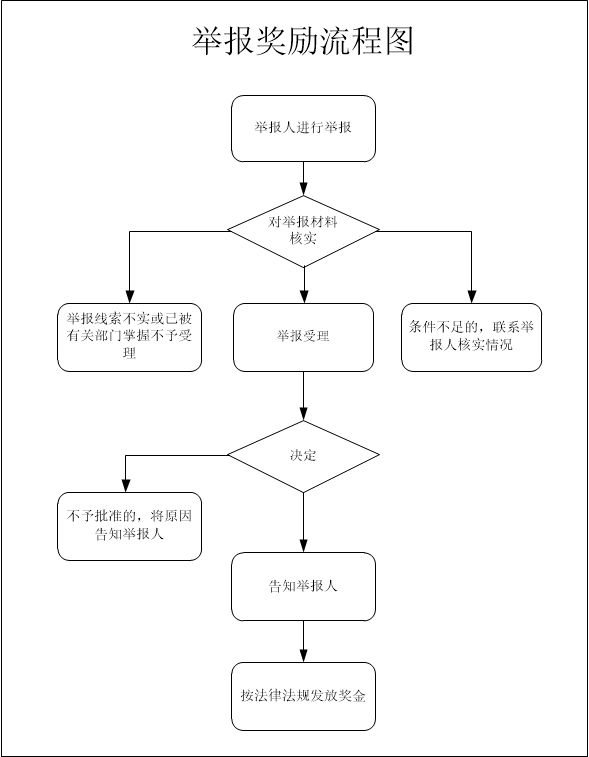 举报奖励流程图

举报人进行举报

对举报材料核实

举报线索不实或已被有关部门掌握不予受理

举报受理

条件不足的，联系举报人核实情况

决定

不予批准的，将原因告知举报人

告知举报人

按法律法规发放奖金